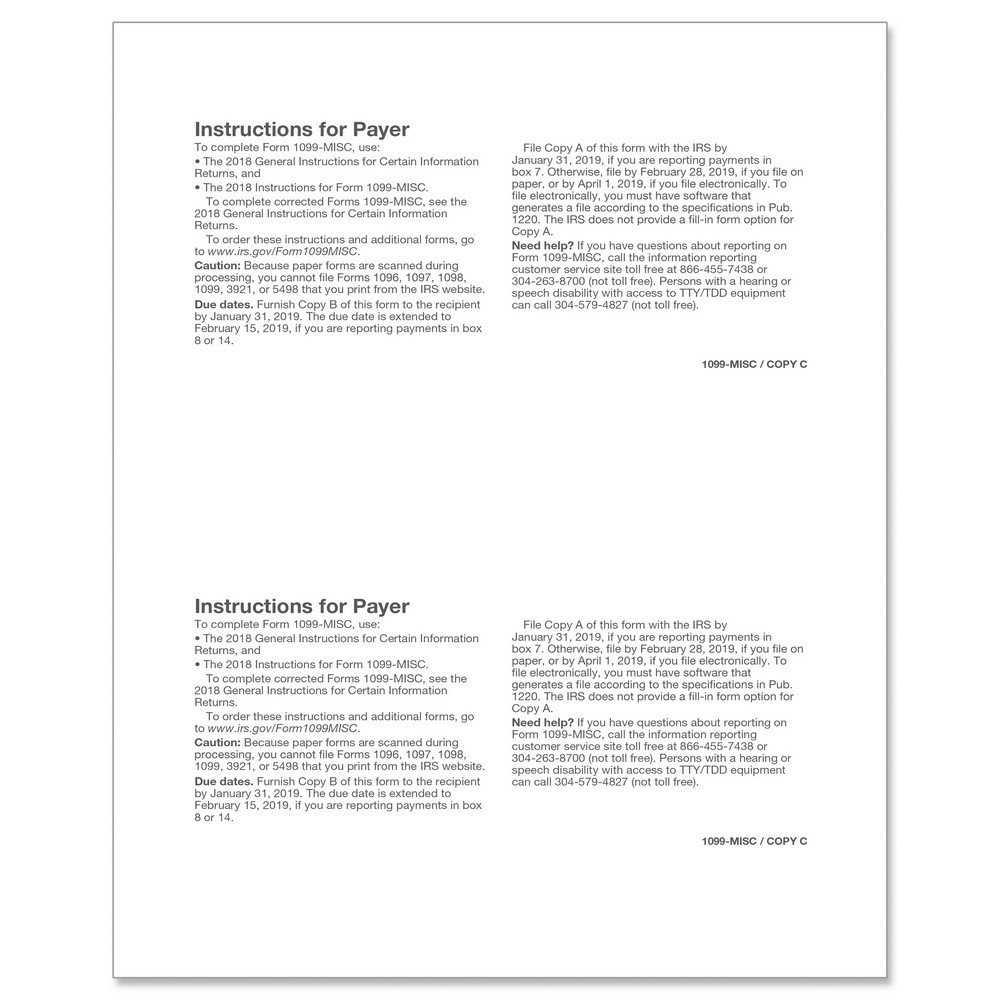 Instructions for Payer
To complete Form 1099-MISC, use:
• The 2018 General Instructions for Certain Information Returns, and
• The 2018 Instructions for Form 1099-MISC.
To complete corrected Forms 1099-MISC, see the 2018 General Instructions for Certain Information Returns.
To order these instructions and additional forms, go to www.irs.gov/Form1099MISC.
Caution: Because paper forms are scanned during processing, you cannot file Forms 1096, 1097, 1098, 1099, 3921, or 5498 that you print from the IRS website.
Due dates. Furnish Copy B of this form to the recipient by January 31, 2019. The due date is extended to February 15, 2019, if you are reporting payments in box 8 or 14.

File Copy A of this form with the IRS by January 31, 2019, if you are reporting payments in box 7. Otherwise, file by February 28, 2019, if you file on paper, or by April 1, 2019, if you file electronically. To file electronically, you must have software that generates a file according to the specifications in Pub. 1220. The IRS does not provide a fill-in form option for Copy A.
Need help? If you have questions about reporting on Form 1099-MISC, call the information reporting customer service site toll free at 866-455-7438 or 304-263-8700 (not toll free). Persons with a hearing or speech disability with access to TTY/TDD equipment can call 304-579-4827 (not toll free).

1099-MISC / COPY C

Instructions for Payer
To complete Form 1099-MISC, use:
• The 2018 General Instructions for Certain Information Returns, and
• The 2018 Instructions for Form 1099-MISC.
To complete corrected Forms 1099-MISC, see the 2018 General Instructions for Certain Information Returns.
To order these instructions and additional forms, go to www.irs.gov/Form1099MISC.
Caution: Because paper forms are scanned during processing, you cannot file Forms 1096, 1097, 1098, 1099, 3921, or 5498 that you print from the IRS website.
Due dates. Furnish Copy B of this form to the recipient by January 31, 2019. The due date is extended to February 15, 2019, if you are reporting payments in box 8 or 14.

File Copy A of this form with the IRS by January 31, 2019, if you are reporting payments in box 7. Otherwise, file by February 28, 2019, if you file on paper, or by April 1, 2019, if you file electronically. To file electronically, you must have software that generates a file according to the specifications in Pub. 1220. The IRS does not provide a fill-in form option for Copy A.
Need help? If you have questions about reporting on Form 1099-MISC, call the information reporting customer service site toll free at 866-455-7438 or 304-263-8700 (not toll free). Persons with a hearing or speech disability with access to TTY/TDD equipment can call 304-579-4827 (not toll free).

1099-MISC / COPY C